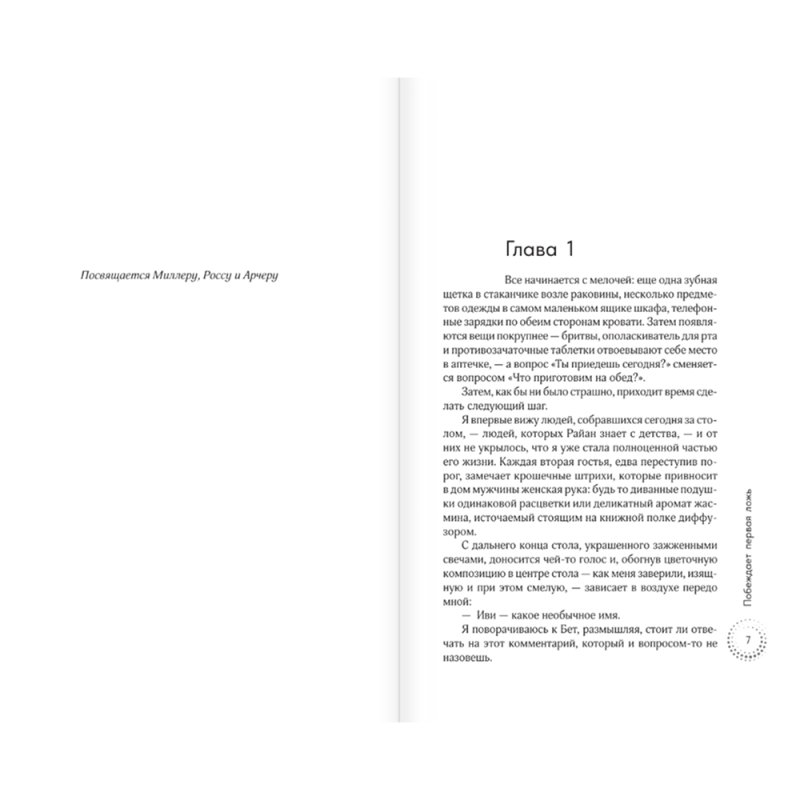 Посвящается Миллеру, Россу и Арчеру

Глава 1

Все начинается с мелочей: еще одна зубная щетка в стаканчике возле раковины, несколько предметов одежды в самом маленьком ящике шкафа, телефонные зарядки по обеим сторонам кровати. Затем появляются вещи покрупнее — бритвы, ополаскиватель для рта и противозачаточные таблетки отвоевывают себе место в аптечке, — а вопрос «Ты приедешь сегодня?» сменяется вопросом «Что приготовим на обед?».

Затем, как бы ни было страшно, приходит время сделать следующий шаг.

Я впервые вижу людей, собравшихся сегодня за столом, — людей, которых Райан знает с детства, — и от них не укрылось, что я уже стала полноценной частью его жизни. Каждая вторая гостья, едва переступив порог, замечает крошечные штрихи, которые привносит в дом мужчины женская рука: будь то диванные подушки одинаковой расцветки или деликатный аромат жасмина, источаемый стоящим на книжной полке диффузором.

С дальнего конца стола, украшенного зажженными свечами, доносится чей-то голос и, обогнув цветочную композицию в центре стола — как меня заверили, изящную и при этом смелую, — зависает в воздухе передо мной:

— Иви — какое необычное имя.

Я поворачиваюсь к Бет, размышляя, стоит ли отвечать на этот комментарий, который и вопросом-то не назовешь.

Побеждает первая ложь

7